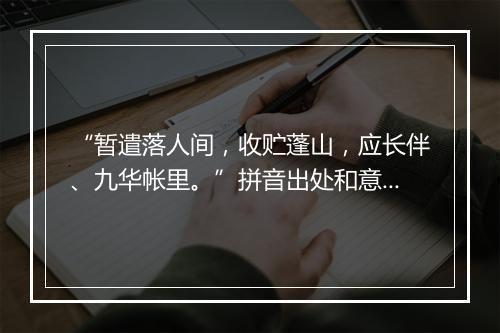 “暂遣落人间，收贮蓬山，应长伴、九华帐里。”拼音出处和意...